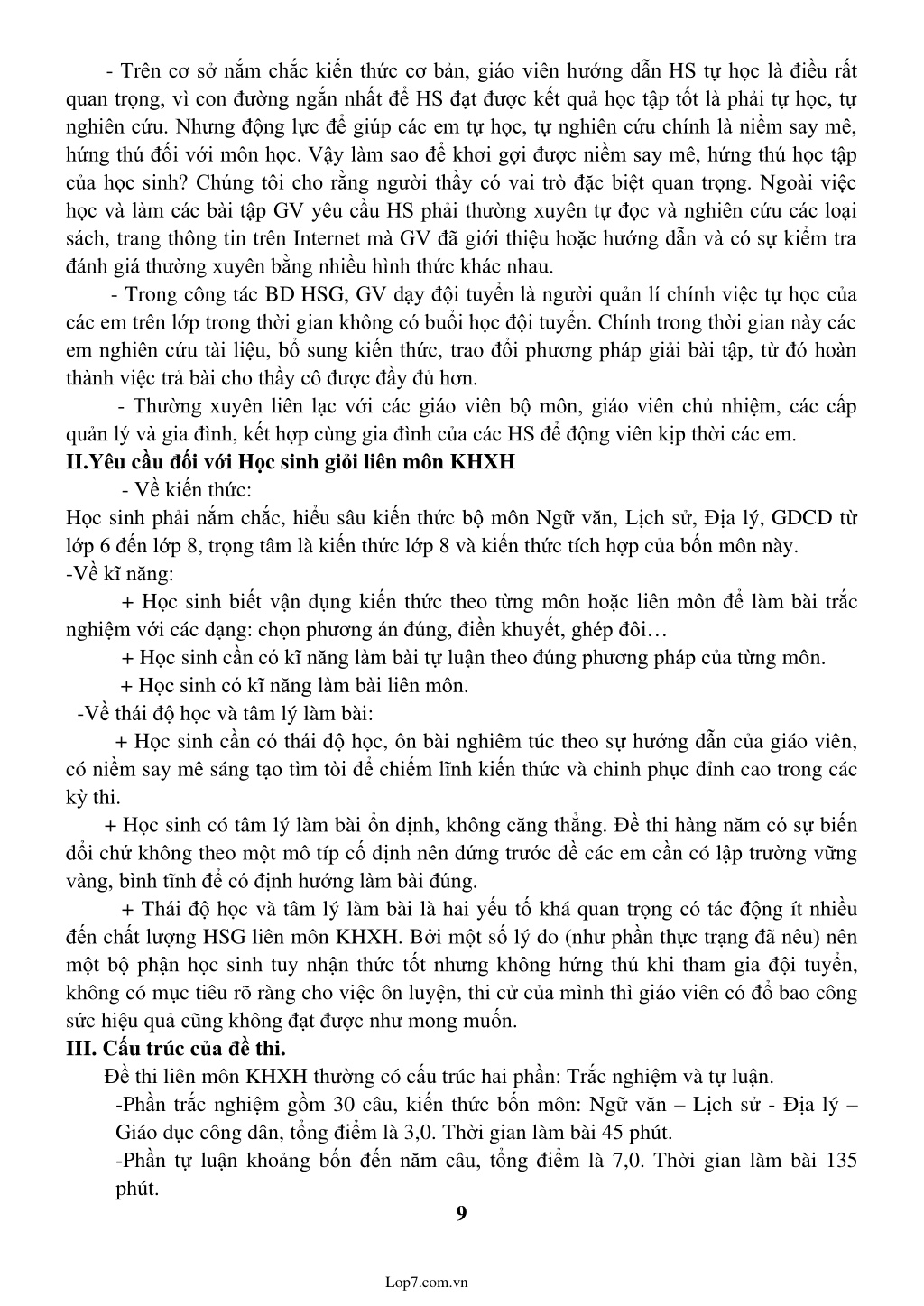 - Trên cơ sở nắm chắc kiến thức cơ bản, giáo viên hướng dẫn HS tự học là điều rất quan trọng, vì con đường ngắn nhất để HS đạt được kết quả học tập tốt là phải tự học, tự nghiên cứu. Nhưng động lực để giúp các em tự học, tự nghiên cứu chính là niềm say mê, hứng thú đối với môn học. Vậy làm sao để khơi gợi được niềm say mê, hứng thú học tập của học sinh? Chúng tôi cho rằng người thầy có vai trò đặc biệt quan trọng. Ngoài việc học và làm các bài tập GV yêu cầu HS phải thường xuyên tự đọc và nghiên cứu các loại sách, trang thông tin trên Internet mà GV đã giới thiệu hoặc hướng dẫn và có sự kiểm tra đánh giá thường xuyên bằng nhiều hình thức khác nhau.

- Trong công tác BD HSG, GV dạy đội tuyển là người quản lí chính việc tự học của các em trên lớp trong thời gian không có buổi học đội tuyển. Chính trong thời gian này các em nghiên cứu tài liệu, bổ sung kiến thức, trao đổi phương pháp giải bài tập, từ đó hoàn thành việc trả bài cho thầy cô được đầy đủ hơn.

- Thường xuyên liên lạc với các giáo viên bộ môn, giáo viên chủ nhiệm, các cấp quản lý và gia đình, kết hợp cùng gia đình của các HS để động viên kịp thời các em.

II.Yêu cầu đối với Học sinh giỏi liên môn KHXH

- Về kiến thức:

Học sinh phải nắm chắc, hiểu sâu kiến thức bộ môn Ngữ văn, Lịch sử, Địa lý, GDCD từ lớp 6 đến lớp 8, trọng tâm là kiến thức lớp 8 và kiến thức tích hợp của bốn môn này.

-Về kĩ năng:

+ Học sinh biết vận dụng kiến thức theo từng môn hoặc liên môn để làm bài trắc nghiệm với các dạng: chọn phương án đúng, điền khuyết, ghép đôi…

+ Học sinh cần có kĩ năng làm bài tự luận theo đúng phương pháp của từng môn.

+ Học sinh có kĩ năng làm bài liên môn.

-Về thái độ học và tâm lý làm bài:

+ Học sinh cần có thái độ học, ôn bài nghiêm túc theo sự hướng dẫn của giáo viên, có niềm say mê sáng tạo tìm tòi để chiếm lĩnh kiến thức và chinh phục đỉnh cao trong các kỳ thi.

+ Học sinh có tâm lý làm bài ổn định, không căng thẳng. Đề thi hàng năm có sự biến đổi chứ không theo một mô típ cố định nên đứng trước đề các em cần có lập trường vững vàng, bình tĩnh để có định hướng làm bài đúng.

+ Thái độ học và tâm lý làm bài là hai yếu tố khá quan trọng có tác động ít nhiều đến chất lượng HSG liên môn KHXH. Bởi một số lý do (như phần thực trạng đã nêu) nên một bộ phận học sinh tuy nhận thức tốt nhưng không hứng thú khi tham gia đội tuyển, không có mục tiêu rõ ràng cho việc ôn luyện, thi cử của mình thì giáo viên có đổ bao công sức hiệu quả cũng không đạt được như mong muốn.

III. Cấu trúc của đề thi.

Đề thi liên môn KHXH thường có cấu trúc hai phần: Trắc nghiệm và tự luận.

-Phần trắc nghiệm gồm 30 câu, kiến thức bốn môn: Ngữ văn – Lịch sử - Địa lý – Giáo dục công dân, tổng điểm là 3,0. Thời gian làm bài 45 phút.

-Phần tự luận khoảng bốn đến năm câu, tổng điểm là 7,0. Thời gian làm bài 135 phút.

9

Lop7.com.vn